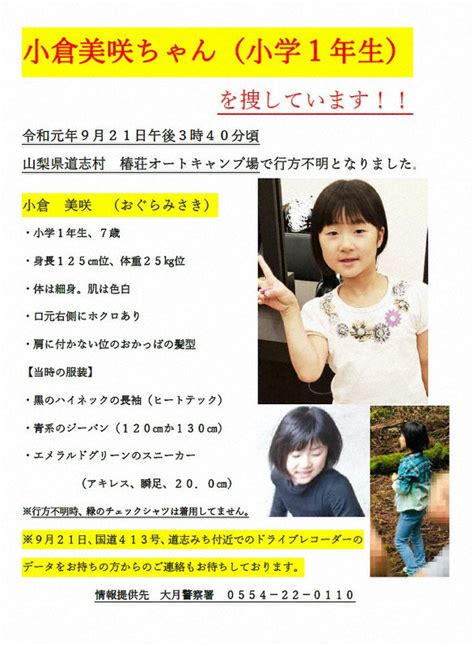 小倉美咲ちゃん（小学１年生）

を捜しています！！

令和元年９月２１日午後３時４０分頃

山梨県道志村　椿荘オートキャンプ場で行方不明となりました。

小倉　美咲　（おぐらみさき）

・小学１年生、７歳

・身長１２５cm位、体重２５kg位

・体は細身。肌は色白

・口元右側にホクロあり

・肩に付かない位のおかっぱの髪型

【当時の服装】

・黒のハイネックの長袖（ヒートテック）

・青系のジーパン（１２０cmか１３０cm）

・エメラルドグリーンのスニーカー

（アキレス、瞬足、２０．０cm）

※行方不明時、緑のチェックシャツは着用してません。

※９月２１日、国道４１３号、道志みち付近でのドライブレコーダーのデータをお持ちの方からのご連絡もお待ちしております。

情報提供先　大月警察署　０５５４－２２－０１１０